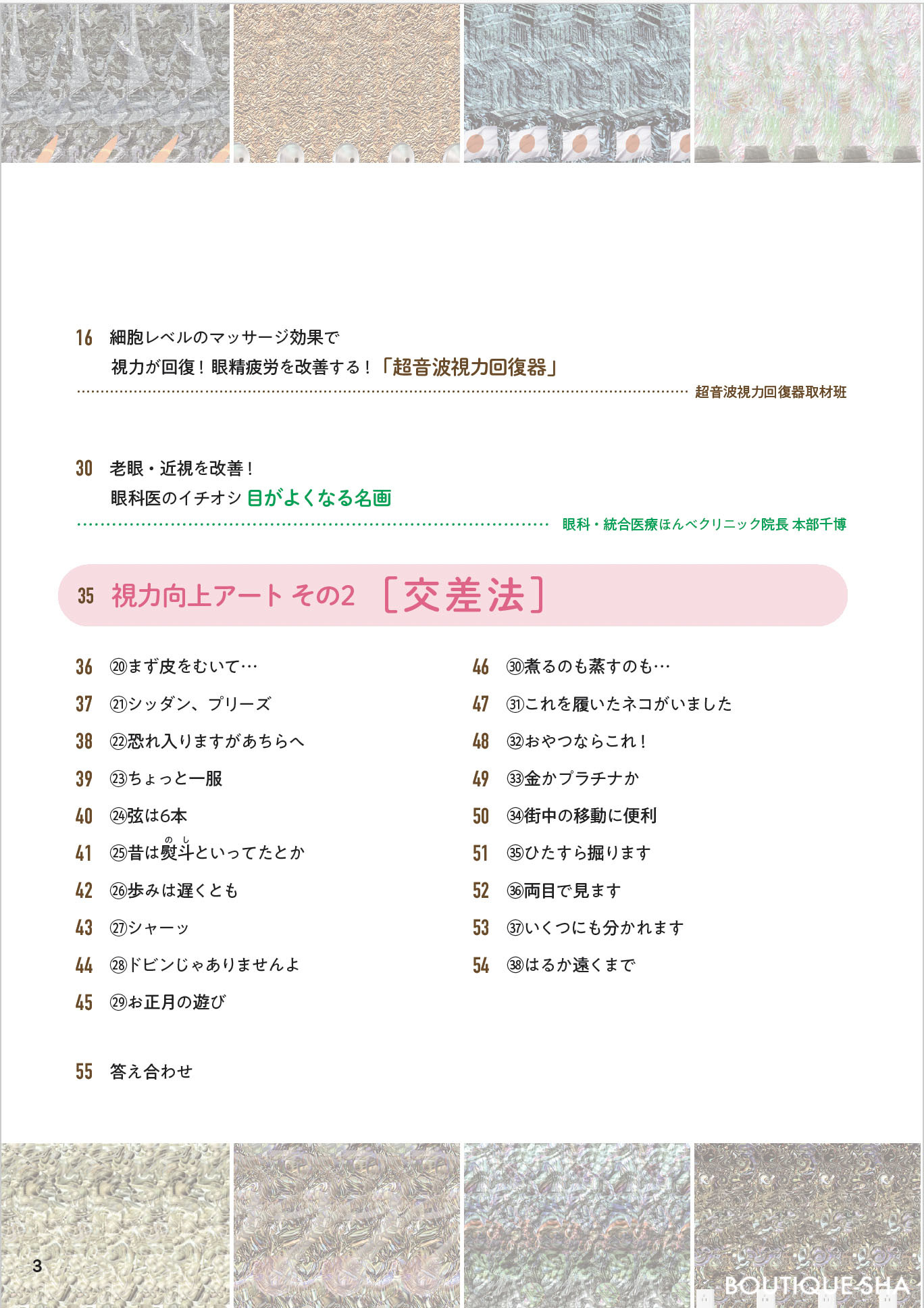 16 細胞レベルのマッサージ効果で
視力が回復！眼精疲労を改善する！「超音波視力回復器」
超音波視力回復器取材班

30 老眼・近視を改善！
眼科医のイチオシ 目がよくなる名画
眼科・統合医療ほんべクリニック院長 本部千博

35 視力向上アート その2 ［交差法］

36 ⑳まず皮をむいて…
37 ㉑シッダン、プリーズ
38 ㉒恐れ入りますがあちらへ
39 ㉓ちょっと一服
40 ㉔弦は6本
41 ㉕昔は熨斗(のし)といってたとか
42 ㉖歩みは遅くとも
43 ㉗シャーッ
44 ㉘ドビンじゃありませんよ
45 ㉙お正月の遊び

46 ㉚煮るのも蒸すのも…
47 ㉛これを履いたネコがいました
48 ㉜おやつならこれ！
49 ㉝金かプラチナか
50 ㉞街中の移動に便利
51 ㉟ひたすら掘ります
52 ㊱両目で見ます
53 ㊲いくつにも分かれます
54 ㊳はるか遠くまで

55 答え合わせ

3
BOUTIQUE-SHA